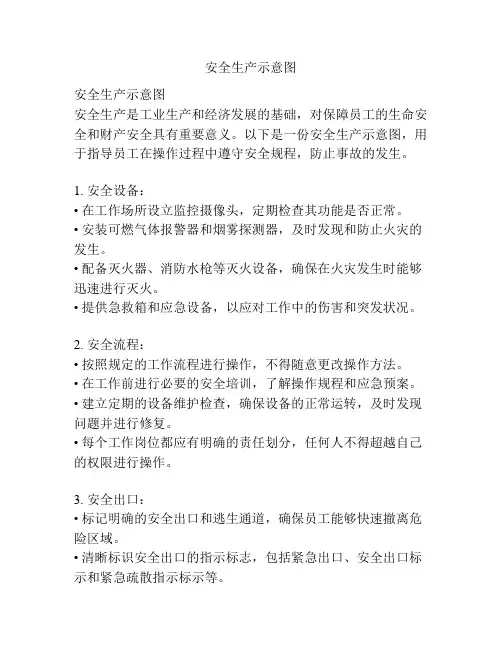 安全生产示意图

安全生产示意图
安全生产是工业生产和经济发展的基础，对保障员工的生命安全和财产安全具有重要意义。以下是一份安全生产示意图，用于指导员工在操作过程中遵守安全规程，防止事故的发生。

1. 安全设备：
• 在工作场所设立监控摄像头，定期检查其功能是否正常。
• 安装可燃气体报警器和烟雾探测器，及时发现和防止火灾的发生。
• 配备灭火器、消防水枪等灭火设备，确保在火灾发生时能够迅速进行灭火。
• 提供急救箱和应急设备，以应对工作中的伤害和突发状况。

2. 安全流程：
• 按照规定的工作流程进行操作，不得随意更改操作方法。
• 在工作前进行必要的安全培训，了解操作规程和应急预案。
• 建立定期的设备维护检查，确保设备的正常运转，及时发现问题并进行修复。
• 每个工作岗位都应有明确的责任划分，任何人不得超越自己的权限进行操作。

3. 安全出口：
• 标记明确的安全出口和逃生通道，确保员工能够快速撤离危险区域。
• 清晰标识安全出口的指示标志，包括紧急出口、安全出口标示和紧急疏散指示标示等。